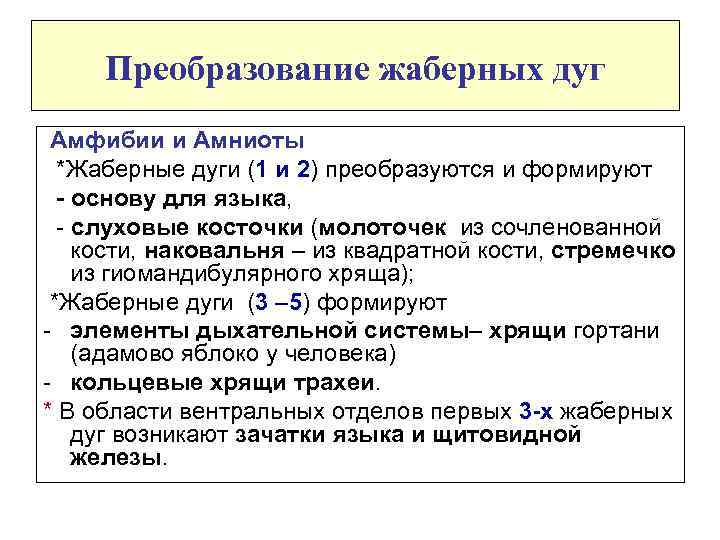 Преобразование жаберных дуг

Амфибии и Амниоты

*Жаберные дуги (1 и 2) преобразуются и формируют

- основу для языка,

- слуховые косточки (молоточек из сочленованной кости, наковальня – из квадратной кости, стремечко из гиомандибулярного хряща);

*Жаберные дуги (3 –5) формируют

- элементы дыхательной системы– хрящи гортани (адамово яблоко у человека)

- кольцевые хрящи трахеи.

* В области вентральных отделов первых 3-х жаберных дуг возникают зачатки языка и щитовидной железы.